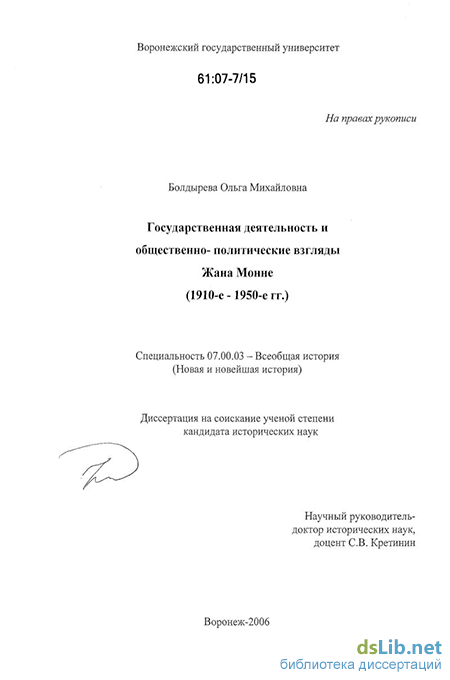 Воронежский государственный университет

61:07-7/15

На правах рукописи

Болдырева Ольга Михайловна

Государственная деятельность и общественно- политические взгляды Жана Монне (1910-е - 1950-е гг.)

Специальность 07.00.03 – Всеобщая история (Новая и новейшая история)

Диссертация на соискание ученой степени кандидата исторических наук

Научный руководитель- доктор исторических наук, доцент С.В. Кретинин

Воронеж-2006

dsLib.net
библиотека диссертаций